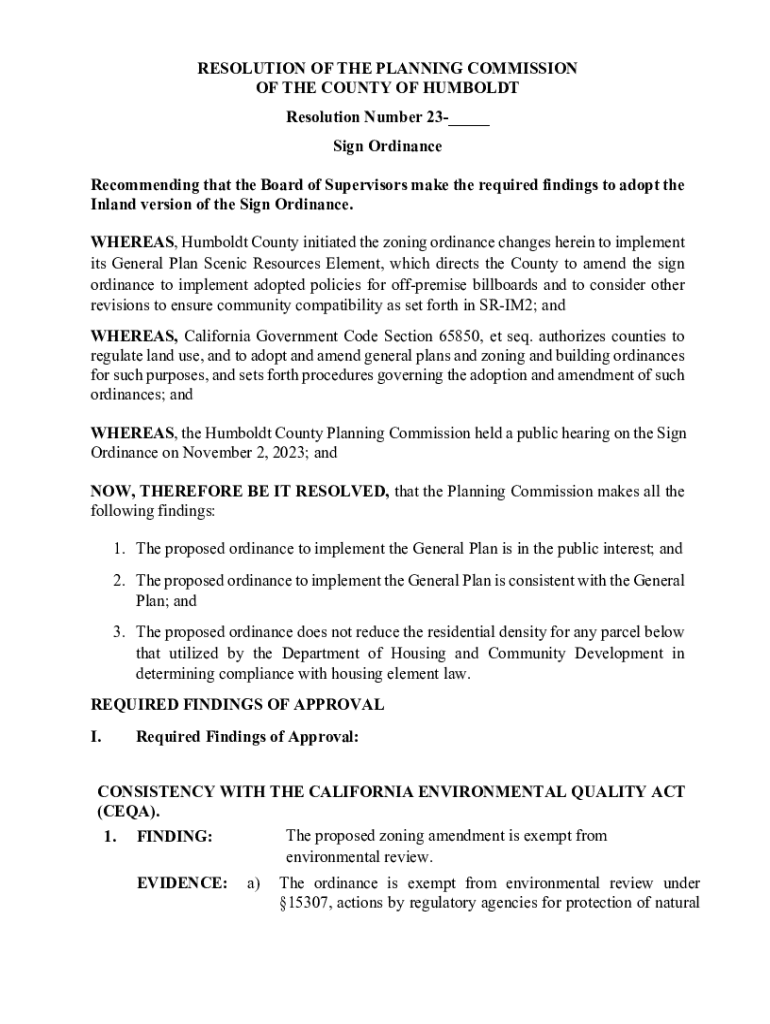 RESOLUTION OF THE PLANNING COMMISSION
OF THE COUNTY OF HUMBOLDT

Resolution Number 23-_____

Sign Ordinance

Recommending that the Board of Supervisors make the required findings to adopt the Inland version of the Sign Ordinance.

WHEREAS, Humboldt County initiated the zoning ordinance changes herein to implement its General Plan Scenic Resources Element, which directs the County to amend the sign ordinance to implement adopted policies for off-premise billboards and to consider other revisions to ensure community compatibility as set forth in SR-IM2; and

WHEREAS, California Government Code Section 65850, et seq. authorizes counties to regulate land use, and to adopt and amend general plans and zoning and building ordinances for such purposes, and sets forth procedures governing the adoption and amendment of such ordinances; and

WHEREAS, the Humboldt County Planning Commission held a public hearing on the Sign Ordinance on November 2, 2023; and

NOW, THEREFORE BE IT RESOLVED, that the Planning Commission makes all the following findings:

1. The proposed ordinance to implement the General Plan is in the public interest; and

2. The proposed ordinance to implement the General Plan is consistent with the General Plan; and

3. The proposed ordinance does not reduce the residential density for any parcel below that utilized by the Department of Housing and Community Development in determining compliance with housing element law.

REQUIRED FINDINGS OF APPROVAL

I. Required Findings of Approval:

CONSISTENCY WITH THE CALIFORNIA ENVIRONMENTAL QUALITY ACT (CEQA).

1. FINDING: The proposed zoning amendment is exempt from environmental review.

EVIDENCE: a) The ordinance is exempt from environmental review under §15307, actions by regulatory agencies for protection of natural